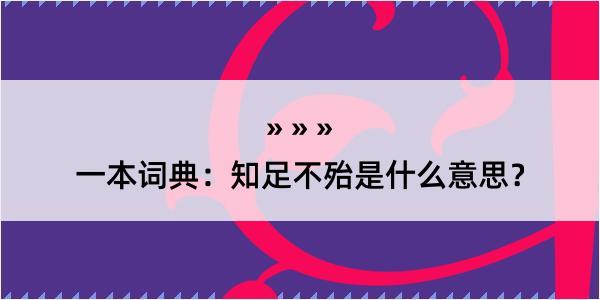 » » »
一本词典：知足不殆是什么意思？